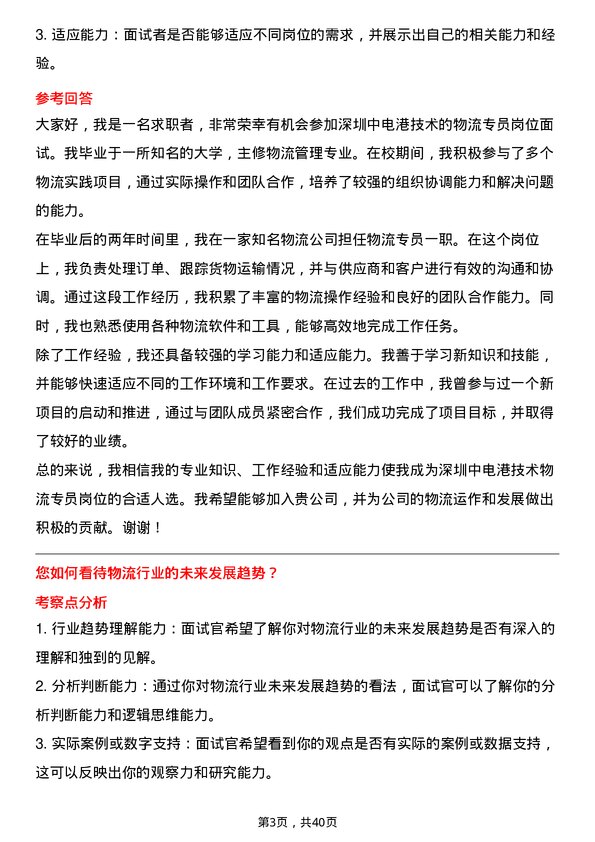 3. 适应能力：面试者是否能够适应不同岗位的需求，并展示出自己的相关能力和经验。

参考回答

大家好，我是一名求职者，非常荣幸有机会参加深圳中电港技术的物流专员岗位面试。我毕业于一所知名的大学，主修物流管理专业。在校期间，我积极参与了多个物流实践项目，通过实际操作和团队合作，培养了较强的组织协调能力和解决问题的能力。

在毕业后的两年时间里，我在一家知名物流公司担任物流专员一职。在这个岗位上，我负责处理订单、跟踪货物运输情况，并与供应商和客户进行有效的沟通和协调。通过这段工作经历，我积累了丰富的物流操作经验和良好的团队合作能力。同时，我也熟悉使用各种物流软件和工具，能够高效地完成工作任务。

除了工作经验，我还具备较强的学习能力和适应能力。我善于学习新知识和技能，并能够快速适应不同的工作环境和工作要求。在过去的工作中，我曾参与过一个新项目的启动和推进，通过与团队成员紧密合作，我们成功完成了项目目标，并取得了较好的业绩。

总的来说，我相信我的专业知识、工作经验和适应能力使我成为深圳中电港技术物流专员岗位的合适人选。我希望能够加入贵公司，并为公司的物流运作和发展做出积极的贡献。谢谢！

您如何看待物流行业的未来发展趋势？

考察点分析

1. 行业趋势理解能力：面试官希望了解你对物流行业的未来发展趋势是否有深入的理解和独到的见解。

2. 分析判断能力：通过你对物流行业未来发展趋势的看法，面试官可以了解你的分析判断能力和逻辑思维能力。

3. 实际案例或数字支持：面试官希望看到你的观点是否有实际的案例或数据支持，这可以反映出你的观察力和研究能力。

第3页，共40页